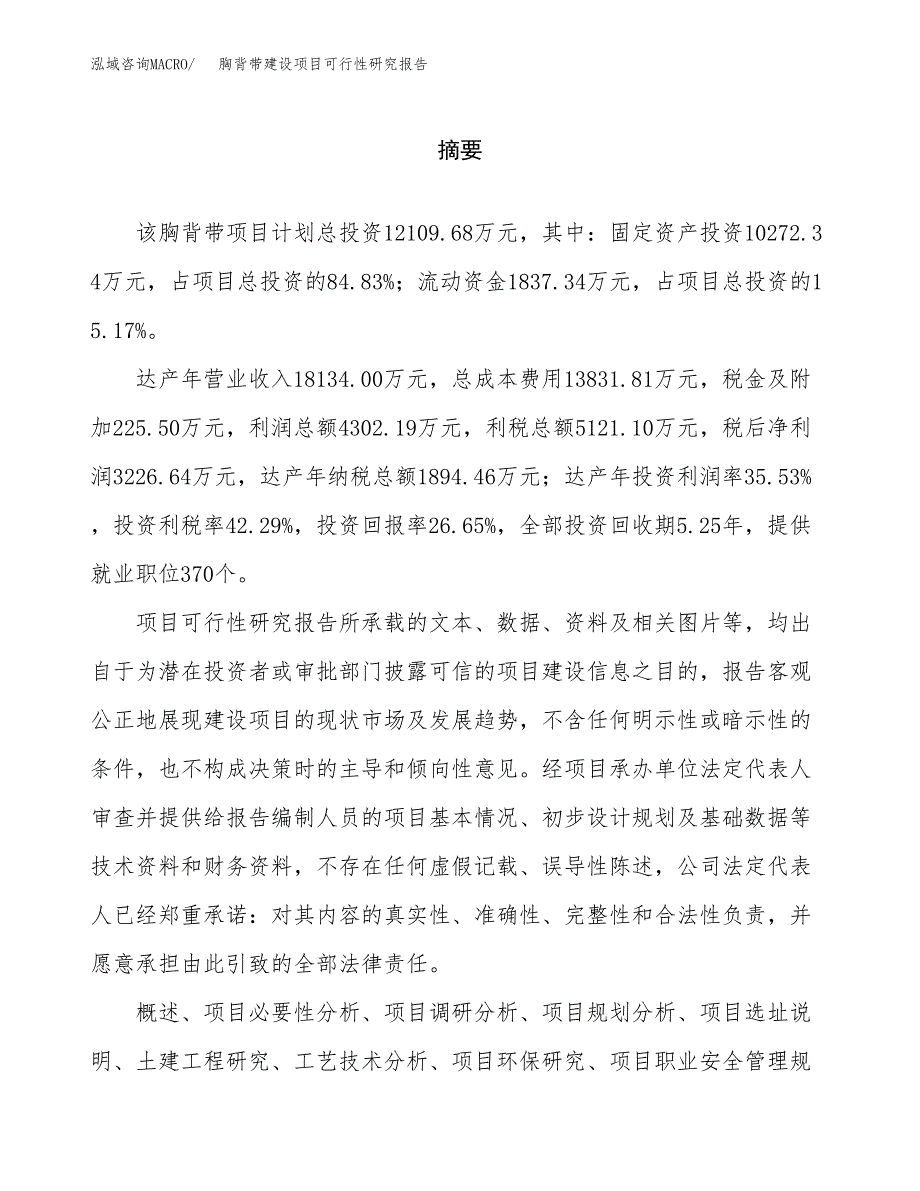 泓域咨询MACRO/ 胸背带建设项目可行性研究报告

摘要

该胸背带项目计划总投资12109.68万元，其中：固定资产投资10272.34万元，占项目总投资的84.83%；流动资金1837.34万元，占项目总投资的15.17%。

达产年营业收入18134.00万元，总成本费用13831.81万元，税金及附加225.50万元，利润总额4302.19万元，利税总额5121.10万元，税后净利润3226.64万元，达产年纳税总额1894.46万元；达产年投资利润率35.53%，投资利税率42.29%，投资回报率26.65%，全部投资回收期5.25年，提供就业职位370个。

项目可行性研究报告所承载的文本、数据、资料及相关图片等，均出自于为潜在投资者或审批部门披露可信的项目建设信息之目的，报告客观公正地展现建设项目的现状市场及发展趋势，不含任何明示性或暗示性的条件，也不构成决策时的主导和倾向性意见。经项目承办单位法定代表人审查并提供给报告编制人员的项目基本情况、初步设计规划及基础数据等技术资料和财务资料，不存在任何虚假记载、误导性陈述，公司法定代表人已经郑重承诺：对其内容的真实性、准确性、完整性和合法性负责，并愿意承担由此引致的全部法律责任。

概述、项目必要性分析、项目调研分析、项目规划分析、项目选址说明、土建工程研究、工艺技术分析、项目环保研究、项目职业安全管理规